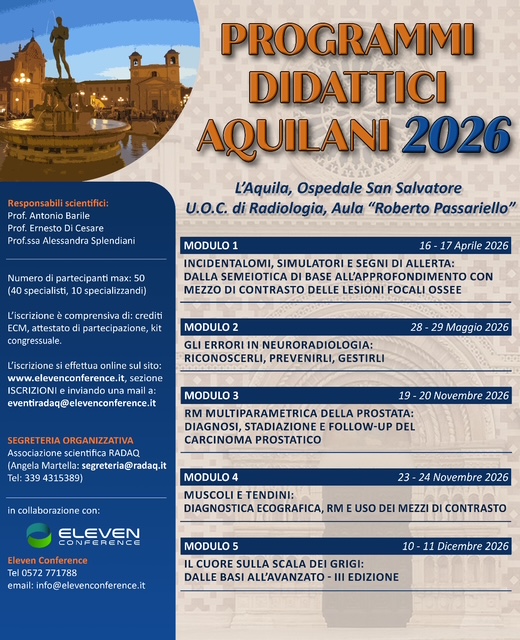 PROGRAMMI DIDATTICI AQUILANI 2026

L'Aquila, Ospedale San Salvatore
U.O.C. di Radiologia, Aula "Roberto Passariello"

Responsabili scientifici:
Prof. Antonio Barile
Prof. Ernesto Di Cesare
Prof.ssa Alessandra Splendiani

Numero di partecipanti max: 50 (40 specialisti, 10 specializzandi)

L'iscrizione è comprensiva di: crediti ECM, attestato di partecipazione, kit congressuale.

L'iscrizione si effettua online sul sito: www.elevenconference.it, sezione ISCRIZIONI e inviando una mail a: eventiradaq@elevenconference.it

SEGRETERIA ORGANIZZATIVA
Associazione scientifica RADAQ
(Angela Martella: segreteria@radaq.it
Tel: 339 4315389)

in collaborazione con:

ELEVEN CONFERENCE

Eleven Conference
Tel 0572 771788
email: info@elevenconference.it

MODULO 1 16 - 17 Aprile 2026
INCIDENTALOMI, SIMULATORI E SEGNI DI ALLERTA: DALLA SEMEIOTICA DI BASE ALL'APPROFONDIMENTO CON MEZZO DI CONTRASTO DELLE LESIONI FOCALI OSSEE

MODULO 2 28 - 29 Maggio 2026
GLI ERRORI IN NEURORADIOLOGIA: RICONOSCERLI, PREVENIRLI, GESTIRLI

MODULO 3 19 - 20 Novembre 2026
RM MULTIPARAMETRICA DELLA PROSTATA: DIAGNOSI, STADIAZIONE E FOLLOW-UP DEL CARCINOMA PROSTATICO

MODULO 4 23 - 24 Novembre 2026
MUSCOLI E TENDINI: DIAGNOSTICA ECOGRAFICA, RM E USO DEI MEZZI DI CONTRASTO

MODULO 5 10 - 11 Dicembre 2026
IL CUORE SULLA SCALA DEI GRIGI: DALLE BASI ALL'AVANZATO - III EDIZIONE